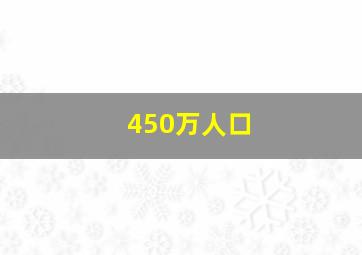 450万人口